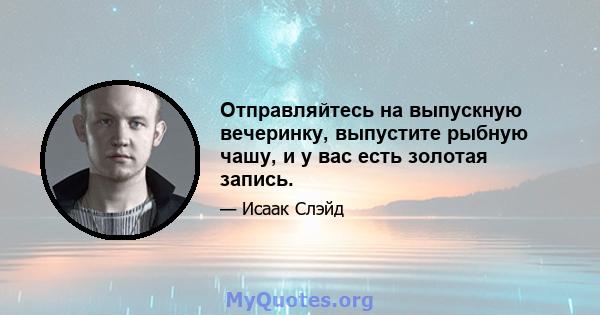 Отправляйтесь на выпускную вечеринку, выпустите рыбную чашу, и у вас есть золотая запись.

— Исаак Слэйд

MyQuotes.org